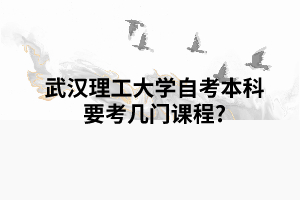 武汉理工大学自考本科要考几门课程?